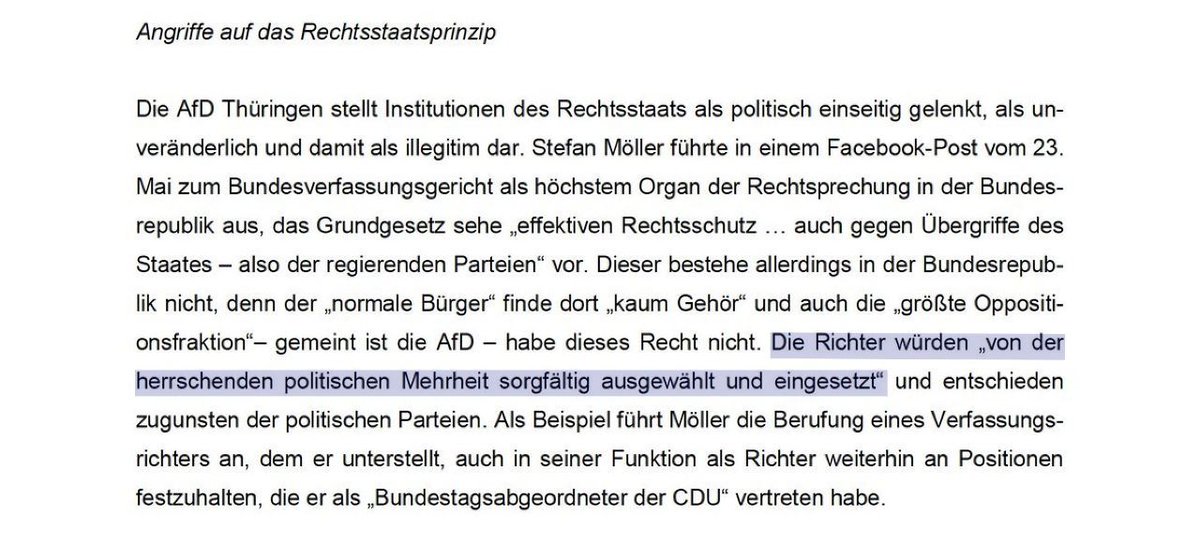 Angriffe auf das Rechtsstaatsprinzip

Die AfD Thüringen stellt Institutionen des Rechtsstaats als politisch einseitig gelenkt, als unveränderlich und damit als illegitim dar. Stefan Möller führte in einem Facebook-Post vom 23. Mai zum Bundesverfassungsgericht als höchstem Organ der Rechtsprechung in der Bundesrepublik aus, das Grundgesetz sehe „effektiven Rechtsschutz … auch gegen Übergriffe des Staates – also der regierenden Parteien“ vor. Dieser bestehe allerdings in der Bundesrepublik nicht, denn der „normale Bürger“ finde dort „kaum Gehör“ und auch die „größte Oppositionsfraktion“– gemeint ist die AfD – habe dieses Recht nicht. Die Richter würden „von der herrschenden politischen Mehrheit sorgfältig ausgewählt und eingesetzt“ und entschieden zugunsten der politischen Parteien. Als Beispiel führt Möller die Berufung eines Verfassungsrichters an, dem er unterstellt, auch in seiner Funktion als Richter weiterhin an Positionen festzuhalten, die er als „Bundestagsabgeordneter der CDU“ vertreten habe.